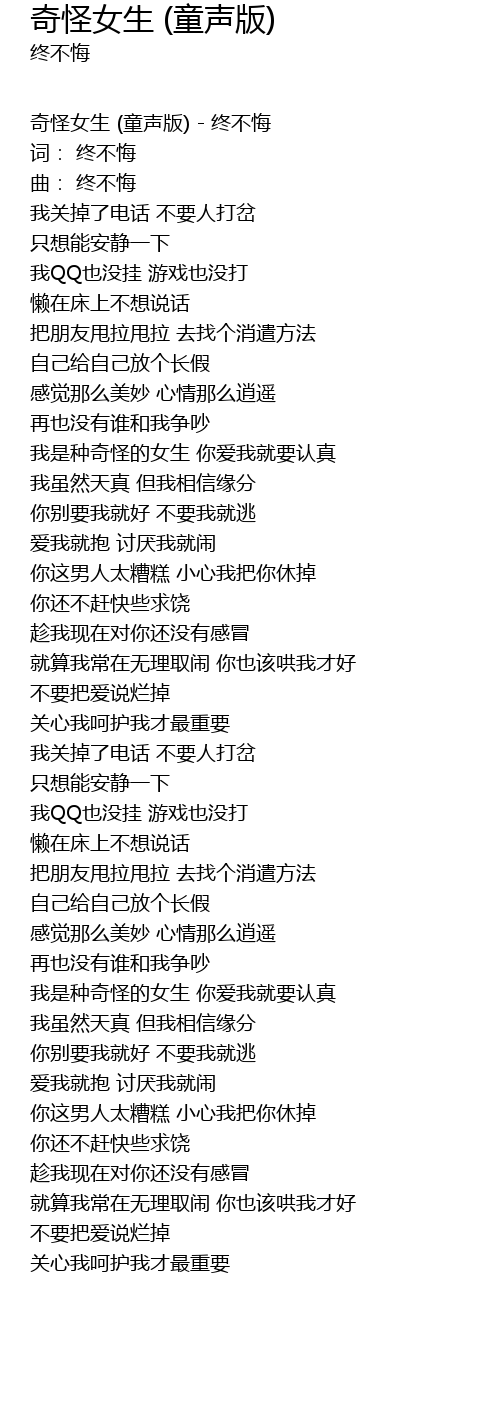 奇怪女生 (童声版)
终不悔

奇怪女生 (童声版) - 终不悔
词： 终不悔
曲： 终不悔
我关掉了电话 不要人打岔
只想能安静一下
我QQ也没挂 游戏也没打
懒在床上不想说话
把朋友甩拉甩拉 去找个消遣方法
自己给自己放个长假
感觉那么美妙 心情那么逍遥
再也没有谁和我争吵
我是种奇怪的女生 你爱我就要认真
我虽然天真 但我相信缘分
你别要我就好 不要我就逃
爱我就抱 讨厌我就闹
你这男人太糟糕 小心我把你休掉
你还不赶快些求饶
趁我现在对你还没有感冒
就算我常在无理取闹 你也该哄我才好
不要把爱说烂掉
关心我呵护我才最重要
我关掉了电话 不要人打岔
只想能安静一下
我QQ也没挂 游戏也没打
懒在床上不想说话
把朋友甩拉甩拉 去找个消遣方法
自己给自己放个长假
感觉那么美妙 心情那么逍遥
再也没有谁和我争吵
我是种奇怪的女生 你爱我就要认真
我虽然天真 但我相信缘分
你别要我就好 不要我就逃
爱我就抱 讨厌我就闹
你这男人太糟糕 小心我把你休掉
你还不赶快些求饶
趁我现在对你还没有感冒
就算我常在无理取闹 你也该哄我才好
不要把爱说烂掉
关心我呵护我才最重要